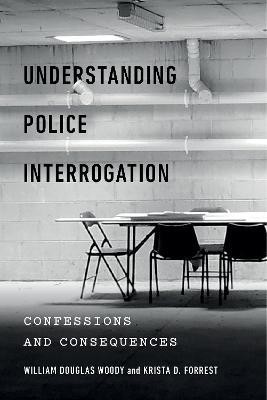 UNDERSTANDING POLICE INTERROGATION

CONFESSIONS AND CONSEQUENCES

WILLIAM DOUGLAS WOODY and KRISTA D. FORREST